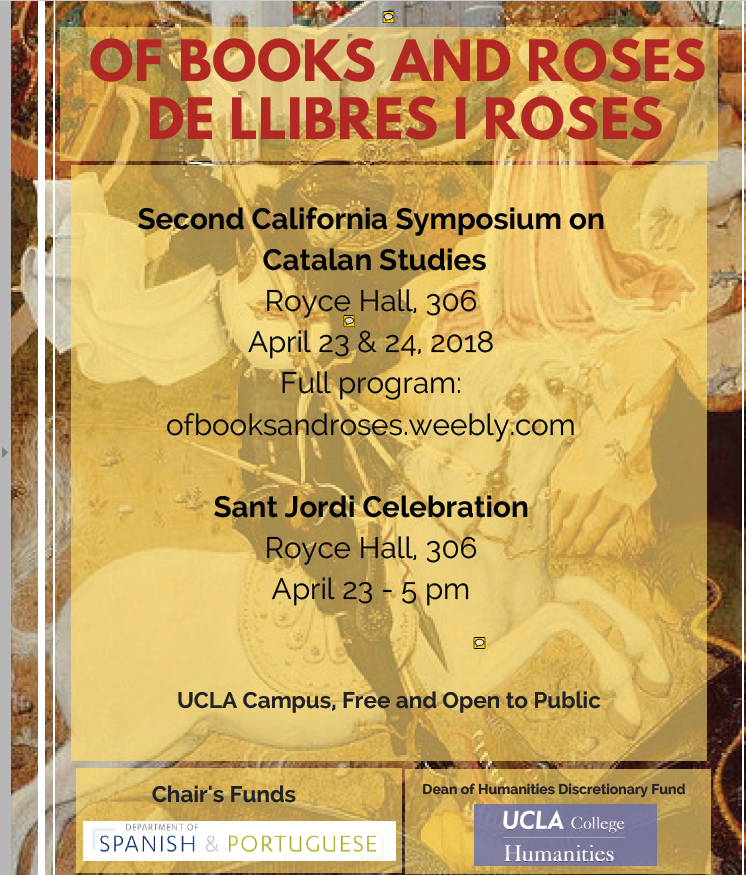 OF BOOKS AND ROSES
DE LLIBRES I ROSES

Second California Symposium on Catalan Studies
Royce Hall, 306
April 23 & 24, 2018
Full program:
ofbooksandroses.weebly.com

Sant Jordi Celebration
Royce Hall, 306
April 23 - 5 pm

UCLA Campus, Free and Open to Public

Chair's Funds
DEPARTMENT OF
SPANISH & PORTUGUESE

Dean of Humanities Discretionary Fund
UCLA College
Humanities